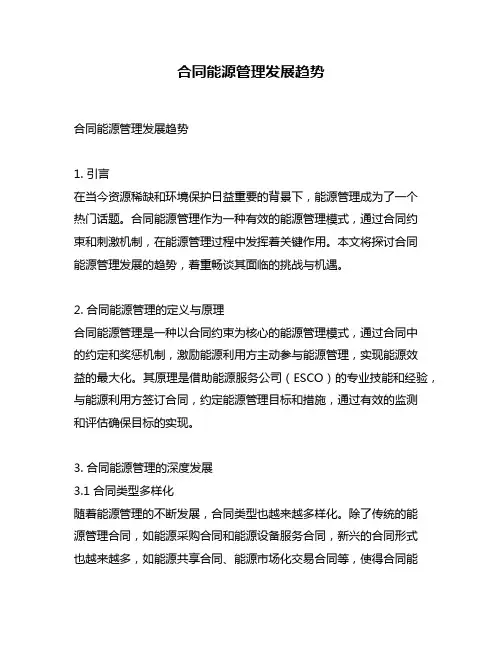 合同能源管理发展趋势

合同能源管理发展趋势

1. 引言
在当今资源稀缺和环境保护日益重要的背景下，能源管理成为了一个热门话题。合同能源管理作为一种有效的能源管理模式，通过合同约束和刺激机制，在能源管理过程中发挥着关键作用。本文将探讨合同能源管理发展的趋势，着重畅谈其面临的挑战与机遇。

2. 合同能源管理的定义与原理
合同能源管理是一种以合同约束为核心的能源管理模式，通过合同中的约定和奖惩机制，激励能源利用方主动参与能源管理，实现能源效益的最大化。其原理是借助能源服务公司（ESCO）的专业技能和经验，与能源利用方签订合同，约定能源管理目标和措施，通过有效的监测和评估确保目标的实现。

3. 合同能源管理的深度发展
3.1 合同类型多样化
随着能源管理的不断发展，合同类型也越来越多样化。除了传统的能源管理合同，如能源采购合同和能源设备服务合同，新兴的合同形式也越来越多，如能源共享合同、能源市场化交易合同等，使得合同能